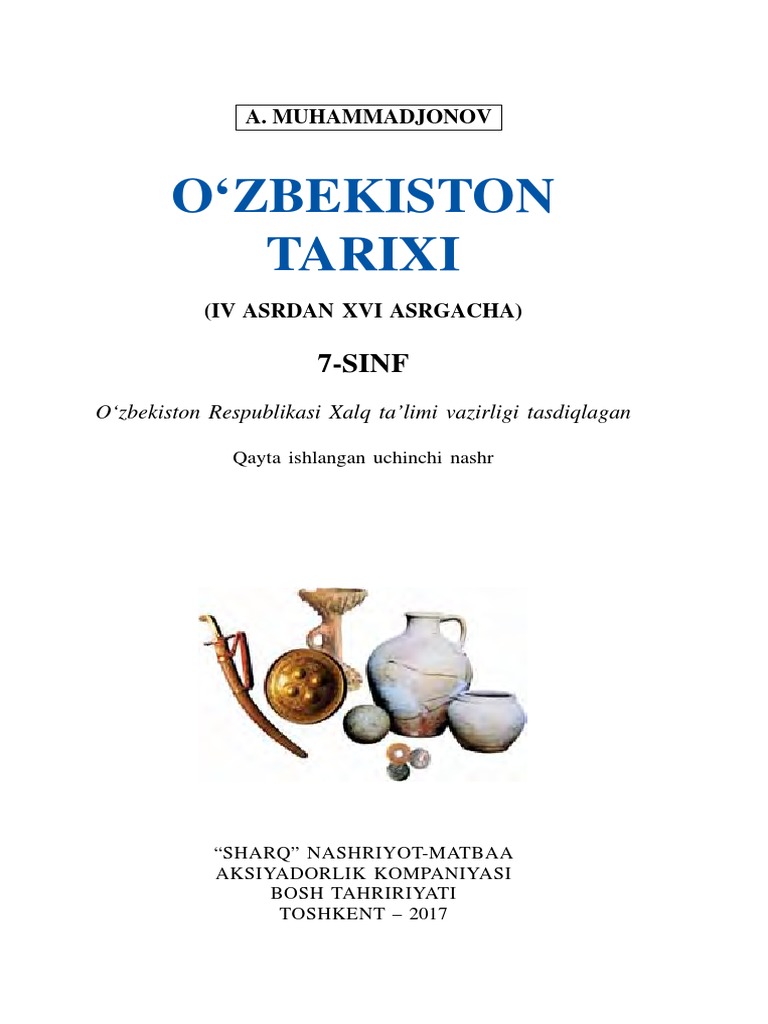 A. MUHAMMADJONOV

O‘ZBEKISTON TARIXI

(IV ASRDAN XVI ASRGACHA)

7-SINF

O‘zbekiston Respublikasi Xalq ta’limi vazirligi tasdiqlagan

Qayta ishlangan uchinchi nashr

“SHARQ” NASHRIYOT-MATBAA AKSIYADORLIK KOMPANIYASI BOSH TAHRIRIYATI TOSHKENT – 2017